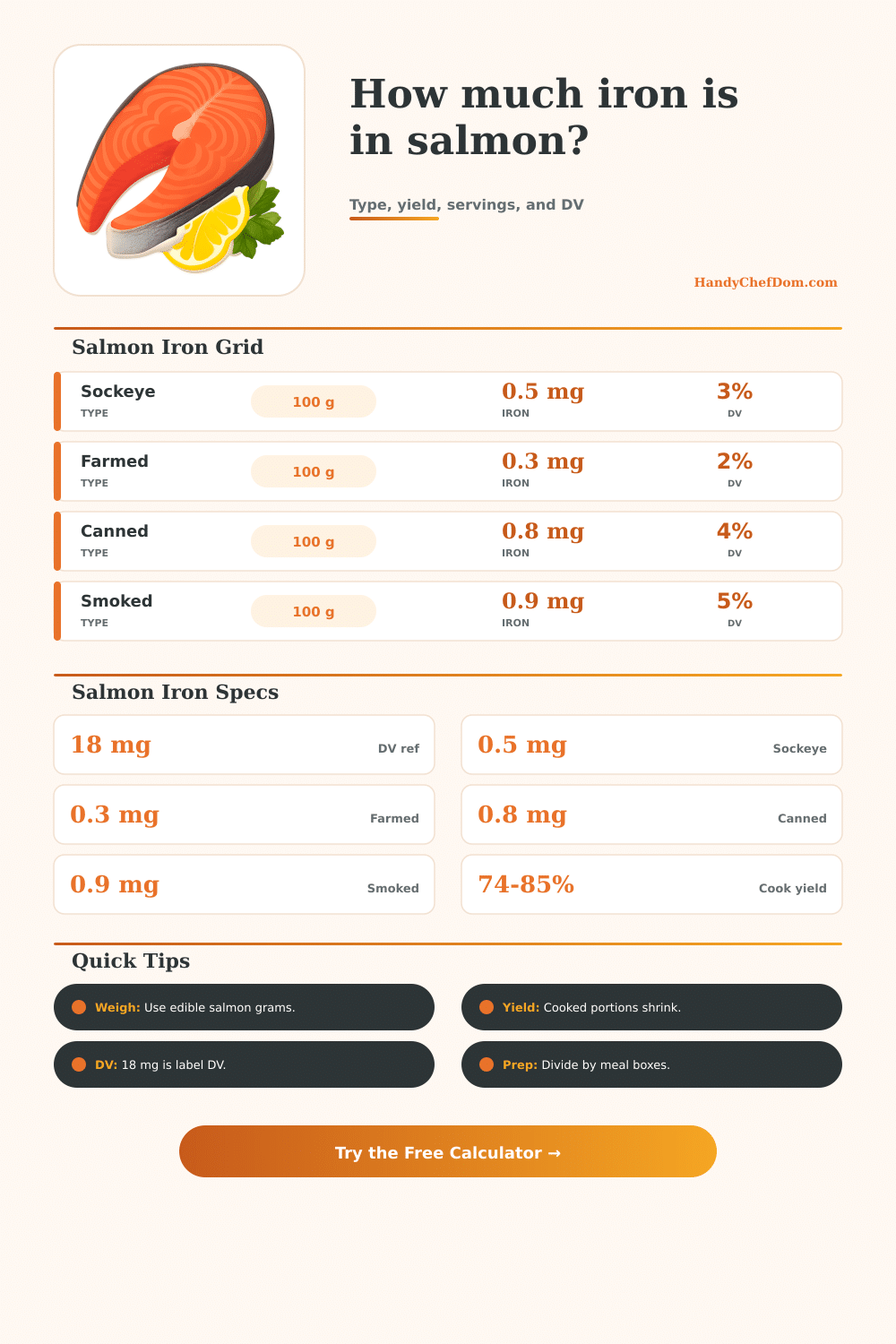 How much iron is in salmon?

Type, yield, servings, and DV

HandyChefDom.com

Salmon Iron Grid

Sockeye
TYPE
100 g
0.5 mg
IRON
3%
DV

Farmed
TYPE
100 g
0.3 mg
IRON
2%
DV

Canned
TYPE
100 g
0.8 mg
IRON
4%
DV

Smoked
TYPE
100 g
0.9 mg
IRON
5%
DV

Salmon Iron Specs

18 mg
DV ref

0.5 mg
Sockeye

0.3 mg
Farmed

0.8 mg
Canned

0.9 mg
Smoked

74-85%
Cook yield

Quick Tips

Weigh: Use edible salmon grams.

Yield: Cooked portions shrink.

DV: 18 mg is label DV.

Prep: Divide by meal boxes.

Try the Free Calculator →